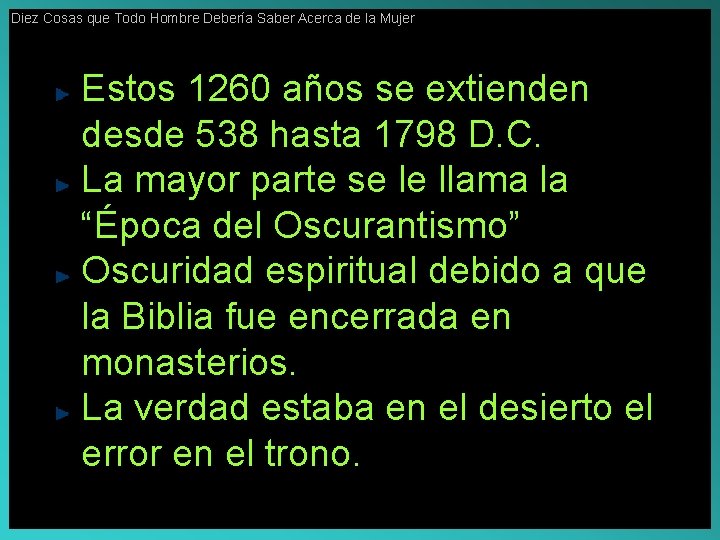 Diez Cosas que Todo Hombre Debería Saber Acerca de la Mujer

Estos 1260 años se extienden desde 538 hasta 1798 D.C.

La mayor parte se le llama la “Época del Oscurantismo”

Oscuridad espiritual debido a que la Biblia fue encerrada en monasterios.

La verdad estaba en el desierto el error en el trono.